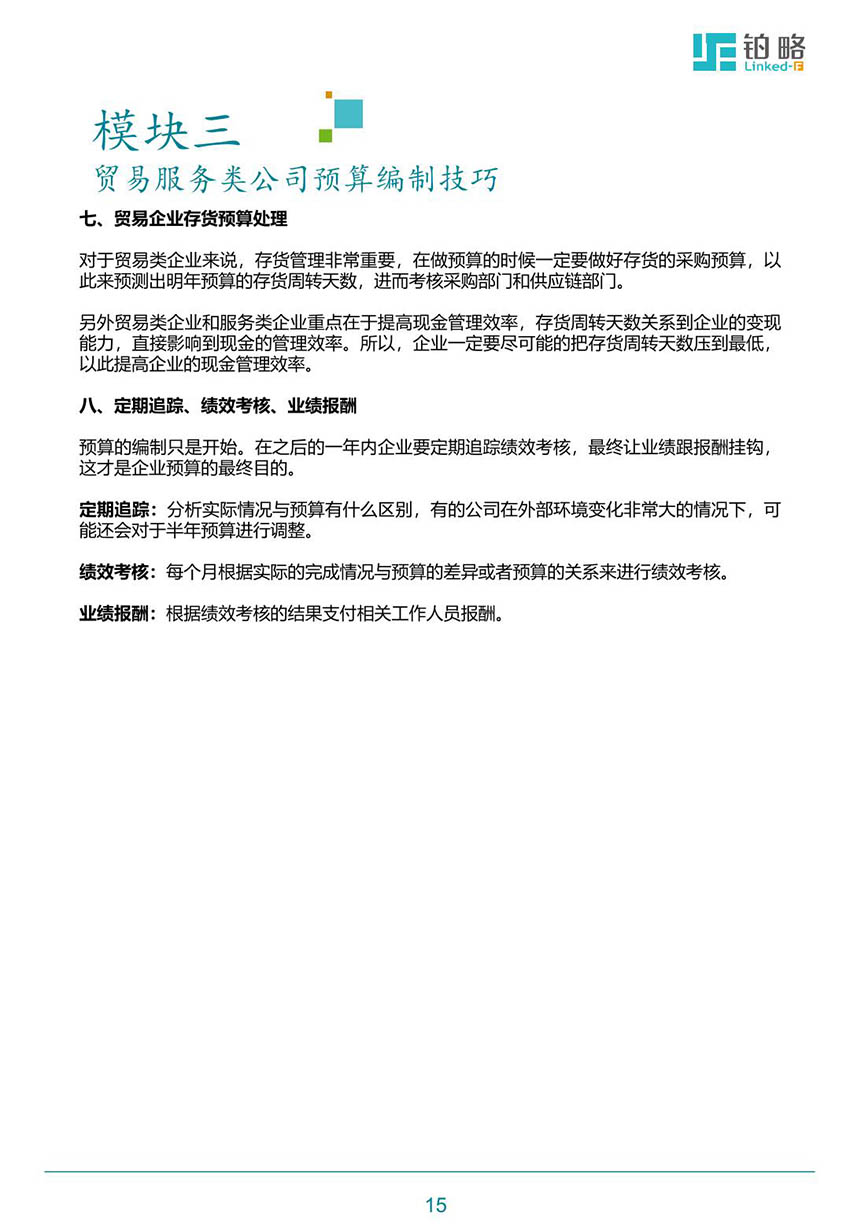 铂略
Linked-F

模块三
贸易服务类公司预算编制技巧

七、贸易企业存货预算处理

对于贸易类企业来说，存货管理非常重要，在做预算的时候一定要做好存货的采购预算，以此来预测出明年预算的存货周转天数，进而考核采购部门和供应链部门。

另外贸易类企业和服务类企业重点在于提高现金管理效率，存货周转天数关系到企业的变现能力，直接影响到现金的管理效率。所以，企业一定要尽可能的把存货周转天数压到最低，以此提高企业的现金管理效率。

八、定期追踪、绩效考核、业绩报酬

预算的编制只是开始。在之后的一年内企业要定期追踪绩效考核，最终让业绩跟报酬挂钩，这才是企业预算的最终目的。

定期追踪：分析实际情况与预算有什么区别，有的公司在外部环境变化非常大的情况下，可能还会对于半年预算进行调整。

绩效考核：每个月根据实际的完成情况与预算的差异或者预算的关系来进行绩效考核。

业绩报酬：根据绩效考核的结果支付相关工作人员报酬。

15